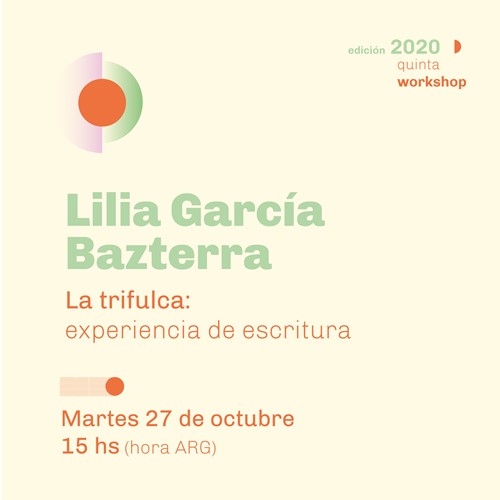 edición 2020
quinta
workshop

Lilia García Bazterra

La trifulca:
experiencia de escritura

Martes 27 de octubre
15 hs (hora ARG)